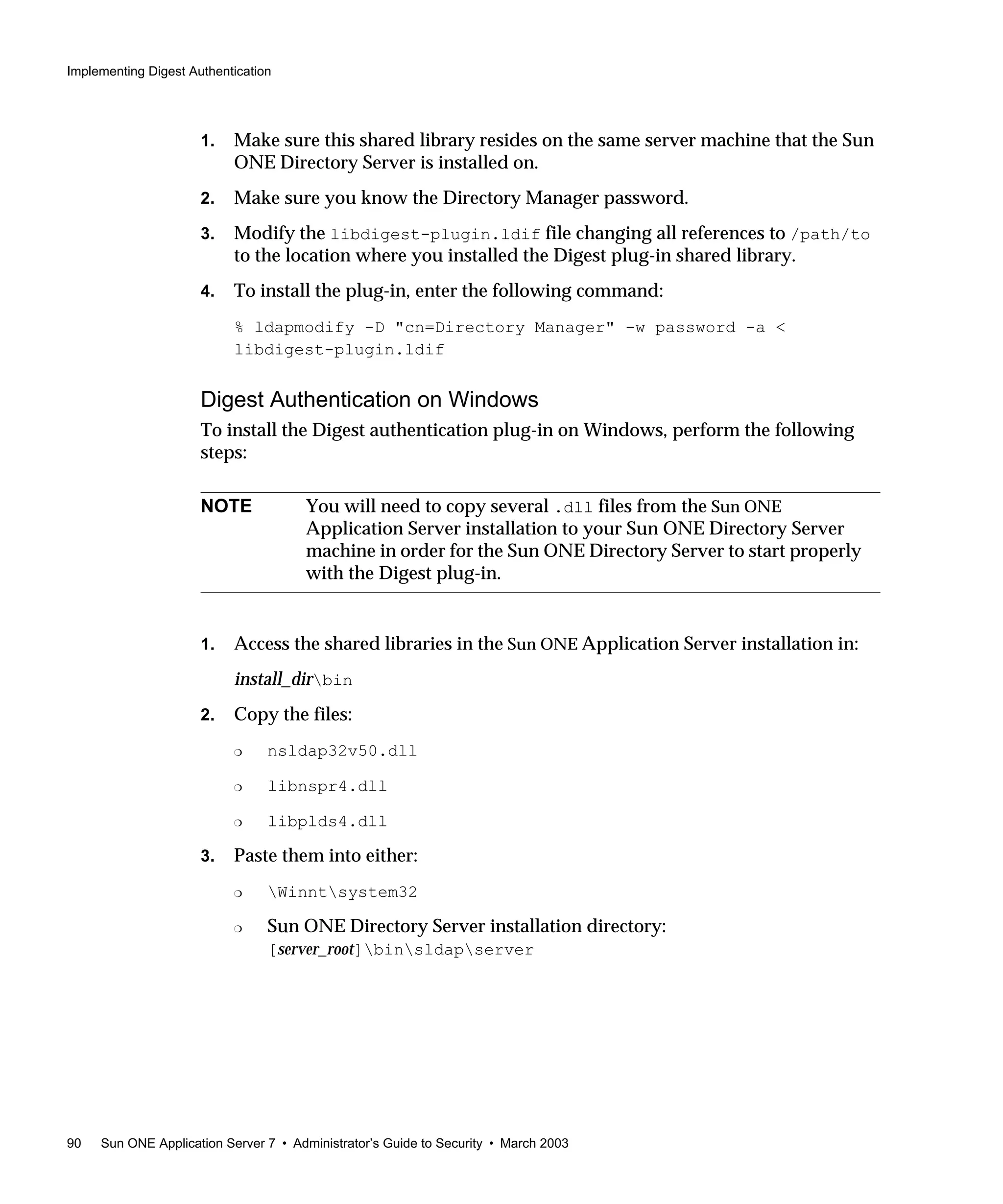 Implementing Digest Authentication

1. Make sure this shared library resides on the same server machine that the Sun ONE Directory Server is installed on.

2. Make sure you know the Directory Manager password.

3. Modify the libdigest-plugin.ldif file changing all references to /path/to to the location where you installed the Digest plug-in shared library.

4. To install the plug-in, enter the following command:

% ldapmodify -D "cn=Directory Manager" -w password -a < libdigest-plugin.ldif

Digest Authentication on Windows

To install the Digest authentication plug-in on Windows, perform the following steps:

NOTE You will need to copy several .dll files from the Sun ONE Application Server installation to your Sun ONE Directory Server machine in order for the Sun ONE Directory Server to start properly with the Digest plug-in.

1. Access the shared libraries in the Sun ONE Application Server installation in:

install_dir\bin

2. Copy the files:

❍ nsldap32v50.dll

❍ libnspr4.dll

❍ libplds4.dll

3. Paste them into either:

❍ \Winnt\system32

❍ Sun ONE Directory Server installation directory: [server_root]\bin\sldap\server

90 Sun ONE Application Server 7 • Administrator's Guide to Security • March 2003